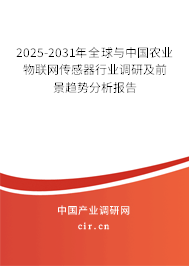 2025-2031年全球与中国农业物联网传感器行业调研及前景趋势分析报告

中国产业调研网

cir.cn